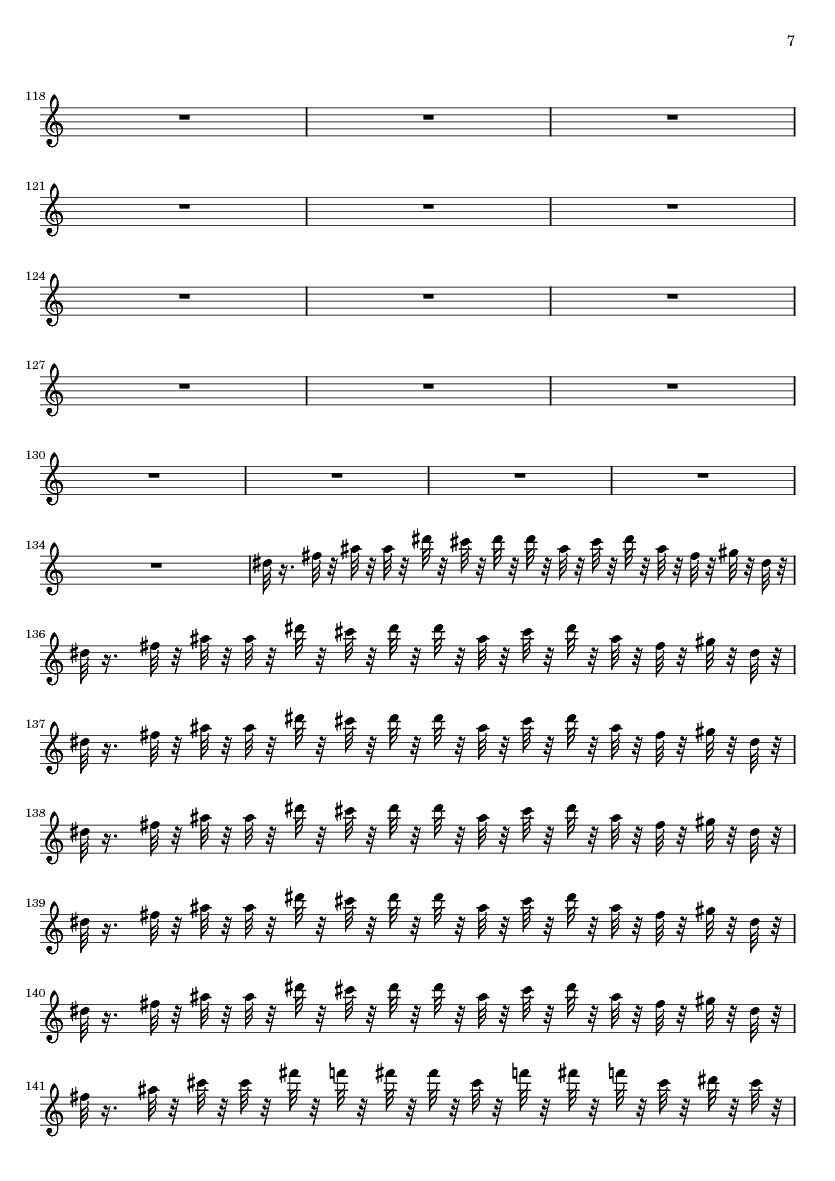 7

118

121

124

127

130

134

136

137

138

139

140

141